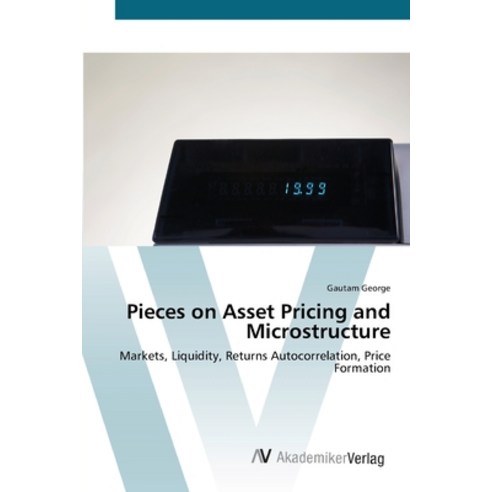 19.99

Gautam George

Pieces on Asset Pricing and Microstructure

Markets, Liquidity, Returns Autocorrelation, Price Formation

AV AkademikerVerlag